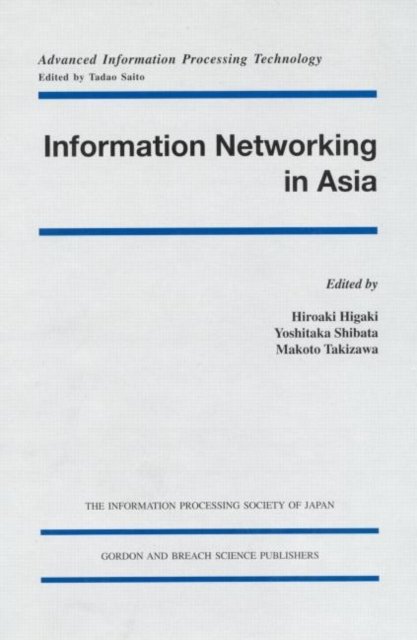 Advanced Information Processing Technology
Edited by Tadao Saito

Information Networking in Asia

Edited by

Hiroaki Higaki
Yoshitaka Shibata
Makoto Takizawa

THE INFORMATION PROCESSING SOCIETY OF JAPAN

GORDON AND BREACH SCIENCE PUBLISHERS